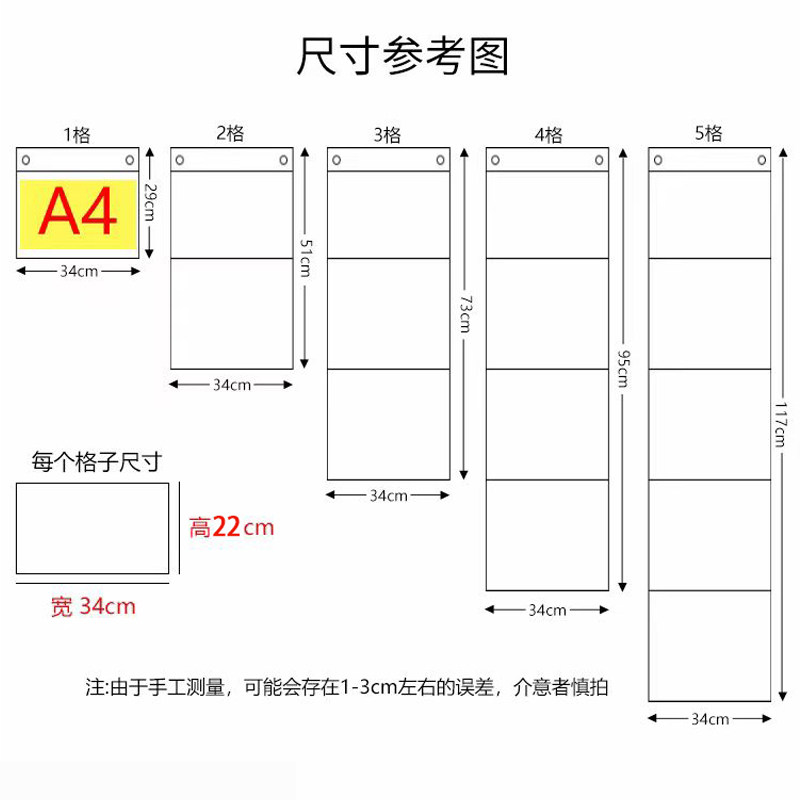 尺寸参考图

1格

A4

29cm

34cm

2格

51cm

34cm

3格

73cm

34cm

4格

95cm

34cm

5格

117cm

34cm

每个格子尺寸

高22cm

宽 34cm

注:由于手工测量，可能会存在1-3cm左右的误差，介意者慎拍